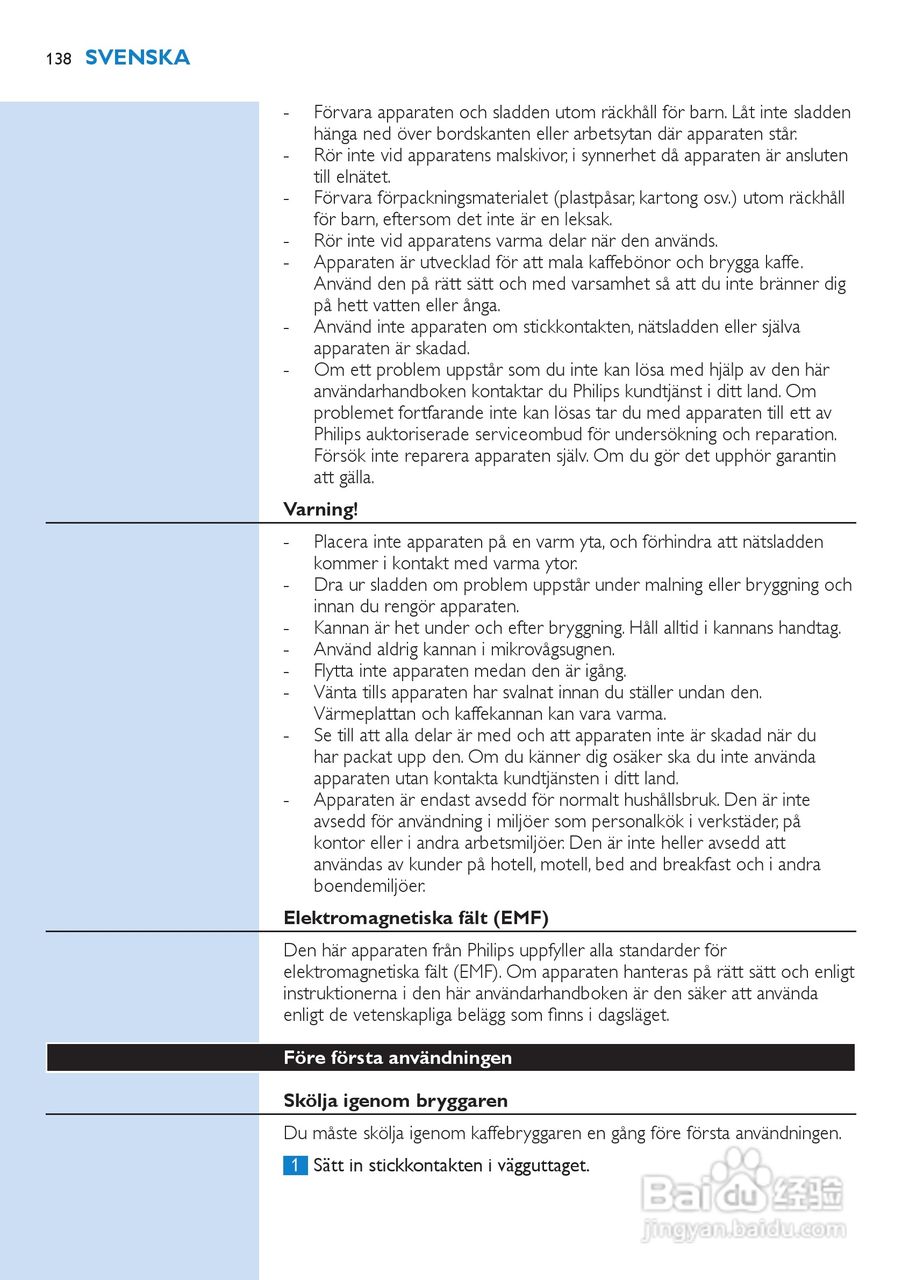 138 SVENSKA

- Förvara apparaten och sladden utom räckhåll för barn. Låt inte sladden hänga ned över bordskanten eller arbetsytan där apparaten står.
- Rör inte vid apparatens malskivor, i synnerhet då apparaten är ansluten till elnätet.
- Förvara förpackningsmaterialet (plastpåsar, kartong osv.) utom räckhåll för barn, eftersom det inte är en leksak.
- Rör inte vid apparatens varma delar när den används.
- Apparaten är utvecklad för att mala kaffebönor och brygga kaffe. Använd den på rätt sätt och med varsamhet så att du inte bränner dig på hett vatten eller ånga.
- Använd inte apparaten om stickkontakten, nätsladden eller själva apparaten är skadad.
- Om ett problem uppstår som du inte kan lösa med hjälp av den här användarhandboken kontaktar du Philips kundtjänst i ditt land. Om problemet fortfarande inte kan lösas tar du med apparaten till ett av Philips auktoriserade serviceombud för undersökning och reparation. Försök inte reparera apparaten själv. Om du gör det upphör garantin att gälla.

Varning!

- Placera inte apparaten på en varm yta, och förhindra att nätsladden kommer i kontakt med varma ytor.
- Dra ur sladden om problem uppstår under malning eller bryggning och innan du rengör apparaten.
- Kannan är het under och efter bryggning. Håll alltid i kannans handtag.
- Använd aldrig kannan i mikrovågsugnen.
- Flytta inte apparaten medan den är igång.
- Vänta tills apparaten har svalnat innan du ställer undan den. Värmeplattan och kaffekannan kan vara varma.
- Se till att alla delar är med och att apparaten inte är skadad när du har packat upp den. Om du känner dig osäker ska du inte använda apparaten utan kontakta kundtjänsten i ditt land.
- Apparaten är endast avsedd för normalt hushållsbruk. Den är inte avsedd för användning i miljöer som personalkök i verkstäder, på kontor eller i andra arbetsmiljöer. Den är inte heller avsedd att användas av kunder på hotell, motell, bed and breakfast och i andra boendemiljöer.

Elektromagnetiska fält (EMF)

Den här apparaten från Philips uppfyller alla standarder för elektromagnetiska fält (EMF). Om apparaten hanteras på rätt sätt och enligt instruktionerna i den här användarhandboken är den säker att använda enligt de vetenskapliga belägg som finns i dagsläget.

Före första användningen

Skölja igenom bryggaren

Du måste skölja igenom kaffebryggaren en gång före första användningen.

1 Sätt in stickkontakten i vägguttaget.

Baidu 经验
jingyan.baidu.com